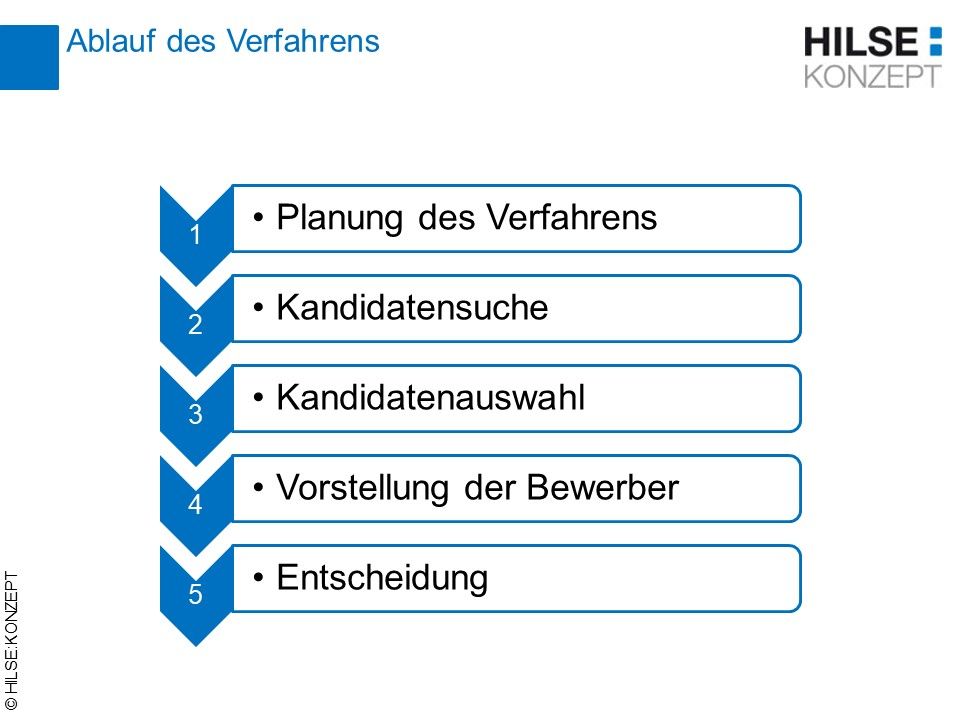 Ablauf des Verfahrens

HILSE
KONZEPT

1
• Planung des Verfahrens

2
• Kandidatensuche

3
• Kandidatenauswahl

4
• Vorstellung der Bewerber

5
• Entscheidung

© HILSE:KONZEPT